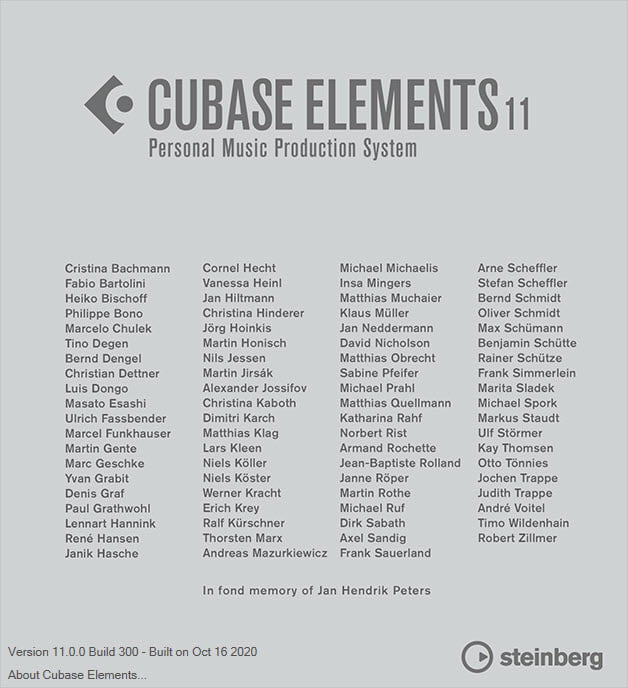 CUBASE ELEMENTS 11
Personal Music Production System

Cristina Bachmann
Fabio Bartolini
Heiko Bischoff
Philippe Bono
Marcelo Chulek
Tino Degen
Bernd Dengel
Christian Dettner
Luis Dongo
Masato Esashi
Ulrich Fassbender
Marcel Funkhauser
Martin Gente
Marc Geschke
Yvan Grabit
Denis Graf
Paul Grathwohl
Lennart Hannink
René Hansen
Janik Hasche

Cornel Hecht
Vanessa Heinl
Jan Hiltmann
Christina Hinderer
Jörg Hoinkis
Martin Honisch
Nils Jessen
Martin Jirsák
Alexander Jossifov
Christina Kaboth
Dimitri Karch
Matthias Klag
Lars Kleen
Niels Köller
Niels Köster
Werner Kracht
Erich Krey
Ralf Kürschner
Thorsten Marx
Andreas Mazurkiewicz

Michael Michaelis
Insa Mingers
Matthias Muchaier
Klaus Müller
Jan Neddermann
David Nicholson
Matthias Obrecht
Sabine Pfeifer
Michael Prahl
Matthias Quellmann
Katharina Rahf
Norbert Rist
Armand Rochette
Jean-Baptiste Rolland
Janne Röper
Martin Rothe
Michael Ruf
Dirk Sabath
Axel Sandig
Frank Sauerland

Arne Scheffler
Stefan Scheffler
Bernd Schmidt
Oliver Schmidt
Max Schümann
Benjamin Schütte
Rainer Schütze
Frank Simmerlein
Marita Sladek
Michael Spork
Markus Staudt
Ulf Störmer
Kay Thomsen
Otto Tönnies
Jochen Trappe
Judith Trappe
André Voitel
Timo Wildenhain
Robert Zillmer

In fond memory of Jan Hendrik Peters

Version 11.0.0 Build 300 - Built on Oct 16 2020
About Cubase Elements...

steinberg